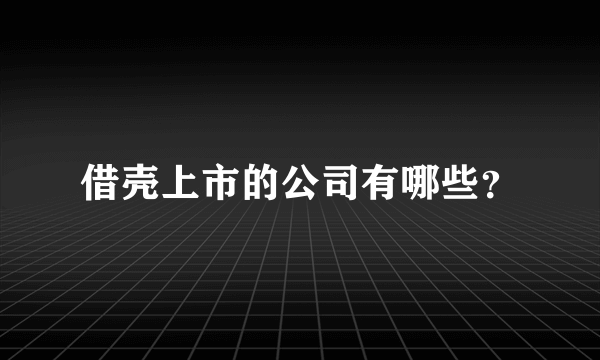 借壳上市的公司有哪些?